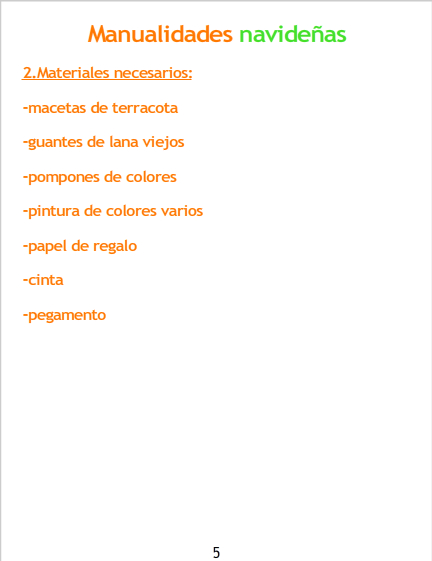 Manualidades navideñas

2.Materiales necesarios:

-macetas de terracota

-guantes de lana viejos

-pompones de colores

-pintura de colores varios

-papel de regalo

-cinta

-pegamento

5